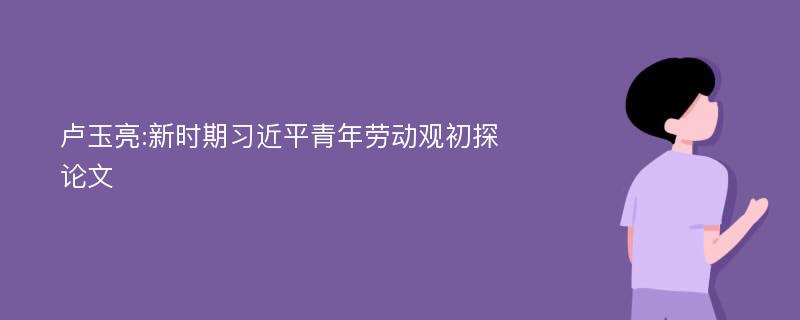 卢玉亮:新时期习近平青年劳动观初探论文